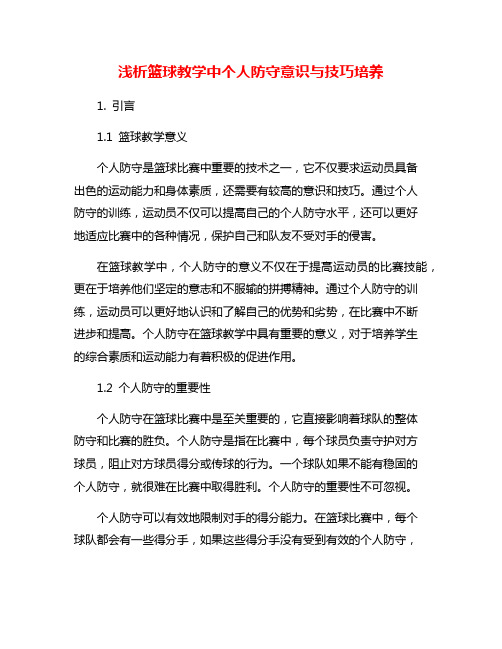 浅析篮球教学中个人防守意识与技巧培养

1. 引言

1.1 篮球教学意义

个人防守是篮球比赛中重要的技术之一，它不仅要求运动员具备出色的运动能力和身体素质，还需要有较高的意识和技巧。通过个人防守的训练，运动员不仅可以提高自己的个人防守水平，还可以更好地适应比赛中的各种情况，保护自己和队友不受对手的侵害。

在篮球教学中，个人防守的意义不仅在于提高运动员的比赛技能，更在于培养他们坚定的意志和不服输的拼搏精神。通过个人防守的训练，运动员可以更好地认识和了解自己的优势和劣势，在比赛中不断进步和提高。个人防守在篮球教学中具有重要的意义，对于培养学生的综合素质和运动能力有着积极的促进作用。

1.2 个人防守的重要性

个人防守在篮球比赛中是至关重要的，它直接影响着球队的整体防守和比赛的胜负。个人防守是指在比赛中，每个球员负责守护对方球员，阻止对方球员得分或传球的行为。一个球队如果不能有稳固的个人防守，就很难在比赛中取得胜利。个人防守的重要性不可忽视。

个人防守可以有效地限制对手的得分能力。在篮球比赛中，每个球队都会有一些得分手，如果这些得分手没有受到有效的个人防守，